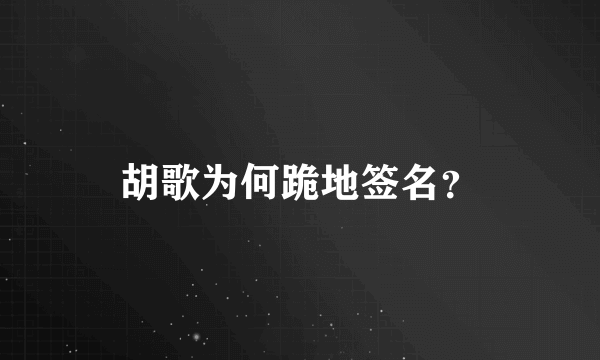 胡歌为何跪地签名？